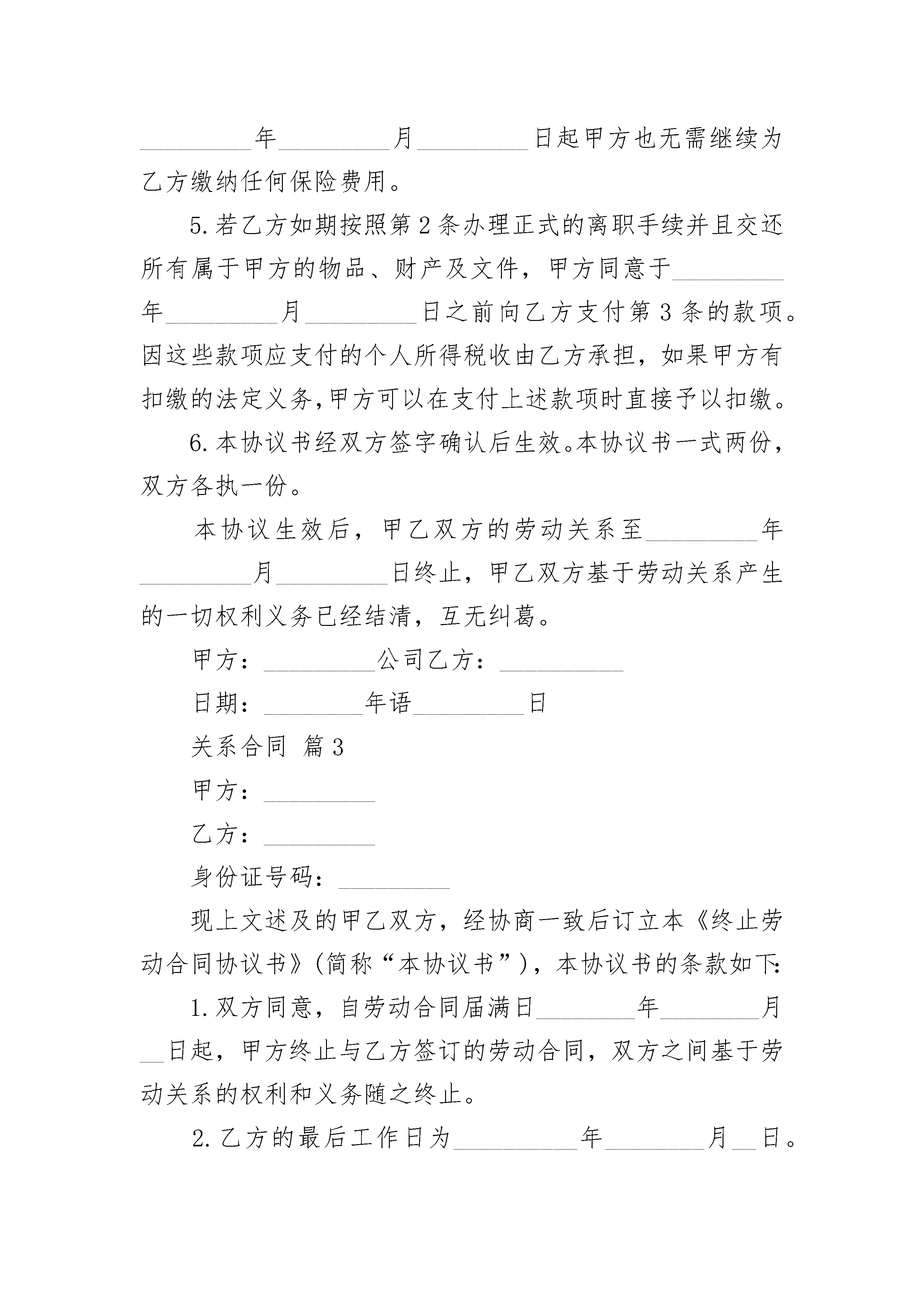 _________年_________月_________日起甲方也无需继续为乙方缴纳任何保险费用。

5.若乙方如期按照第2条办理正式的离职手续并且交还所有属于甲方的物品、财产及文件，甲方同意于_________年_________月_________日之前向乙方支付第3条的款项。因这些款项应支付的个人所得税收由乙方承担，如果甲方有扣缴的法定义务,甲方可以在支付上述款项时直接予以扣缴。

6.本协议书经双方签字确认后生效。本协议书一式两份，双方各执一份。

本协议生效后，甲乙双方的劳动关系至_________年_________月_________日终止，甲乙双方基于劳动关系产生的一切权利义务已经结清，互无纠葛。

甲方：_________公司乙方：__________

日期：________年语_________日

关系合同 篇3

甲方：_________

乙方：_________

身份证号码：_________

现上文述及的甲乙双方，经协商一致后订立本《终止劳动合同协议书》(简称“本协议书”)，本协议书的条款如下:

1.双方同意，自劳动合同届满日________年________月__日起，甲方终止与乙方签订的劳动合同，双方之间基于劳动关系的权利和义务随之终止。

2.乙方的最后工作日为__________年________月__日。